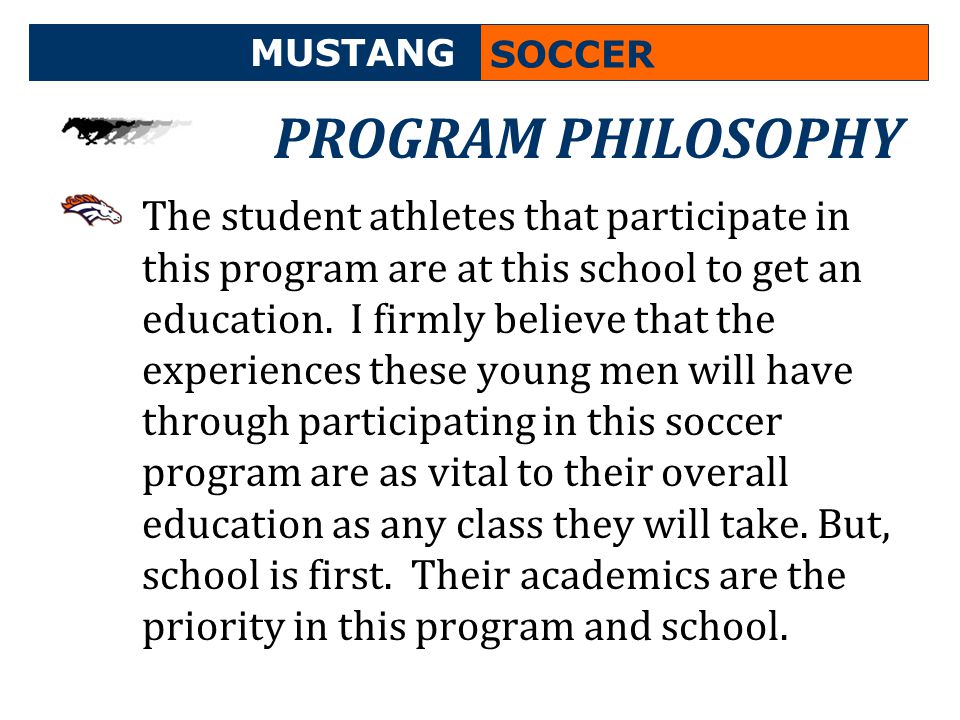 MUSTANG SOCCER

PROGRAM PHILOSOPHY

The student athletes that participate in this program are at this school to get an education. I firmly believe that the experiences these young men will have through participating in this soccer program are as vital to their overall education as any class they will take. But, school is first. Their academics are the priority in this program and school.